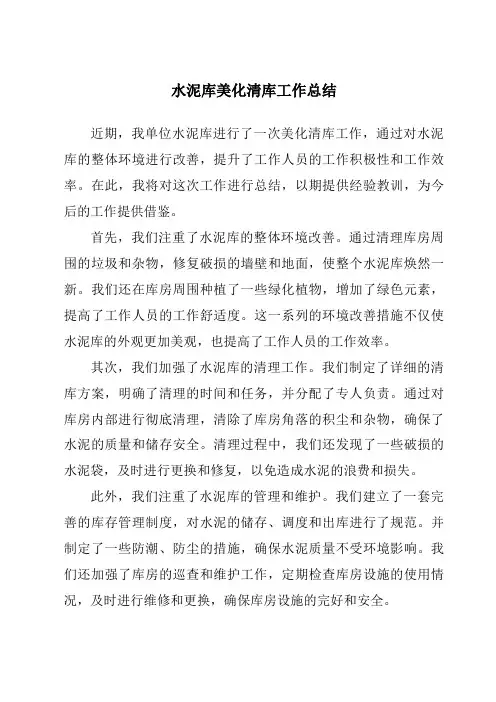 水泥库美化清库工作总结

近期，我单位水泥库进行了一次美化清库工作，通过对水泥库的整体环境进行改善，提升了工作人员的工作积极性和工作效率。在此，我将对这次工作进行总结，以期提供经验教训，为今后的工作提供借鉴。

首先，我们注重了水泥库的整体环境改善。通过清理库房周围的垃圾和杂物，修复破损的墙壁和地面，使整个水泥库焕然一新。我们还在库房周围种植了一些绿化植物，增加了绿色元素，提高了工作人员的工作舒适度。这一系列的环境改善措施不仅使水泥库的外观更加美观，也提高了工作人员的工作效率。

其次，我们加强了水泥库的清理工作。我们制定了详细的清库方案，明确了清理的时间和任务，并分配了专人负责。通过对库房内部进行彻底清理，清除了库房角落的积尘和杂物，确保了水泥的质量和储存安全。清理过程中，我们还发现了一些破损的水泥袋，及时进行更换和修复，以免造成水泥的浪费和损失。

此外，我们注重了水泥库的管理和维护。我们建立了一套完善的库存管理制度，对水泥的储存、调度和出库进行了规范。并制定了一些防潮、防尘的措施，确保水泥质量不受环境影响。我们还加强了库房的巡查和维护工作，定期检查库房设施的使用情况，及时进行维修和更换，确保库房设施的完好和安全。